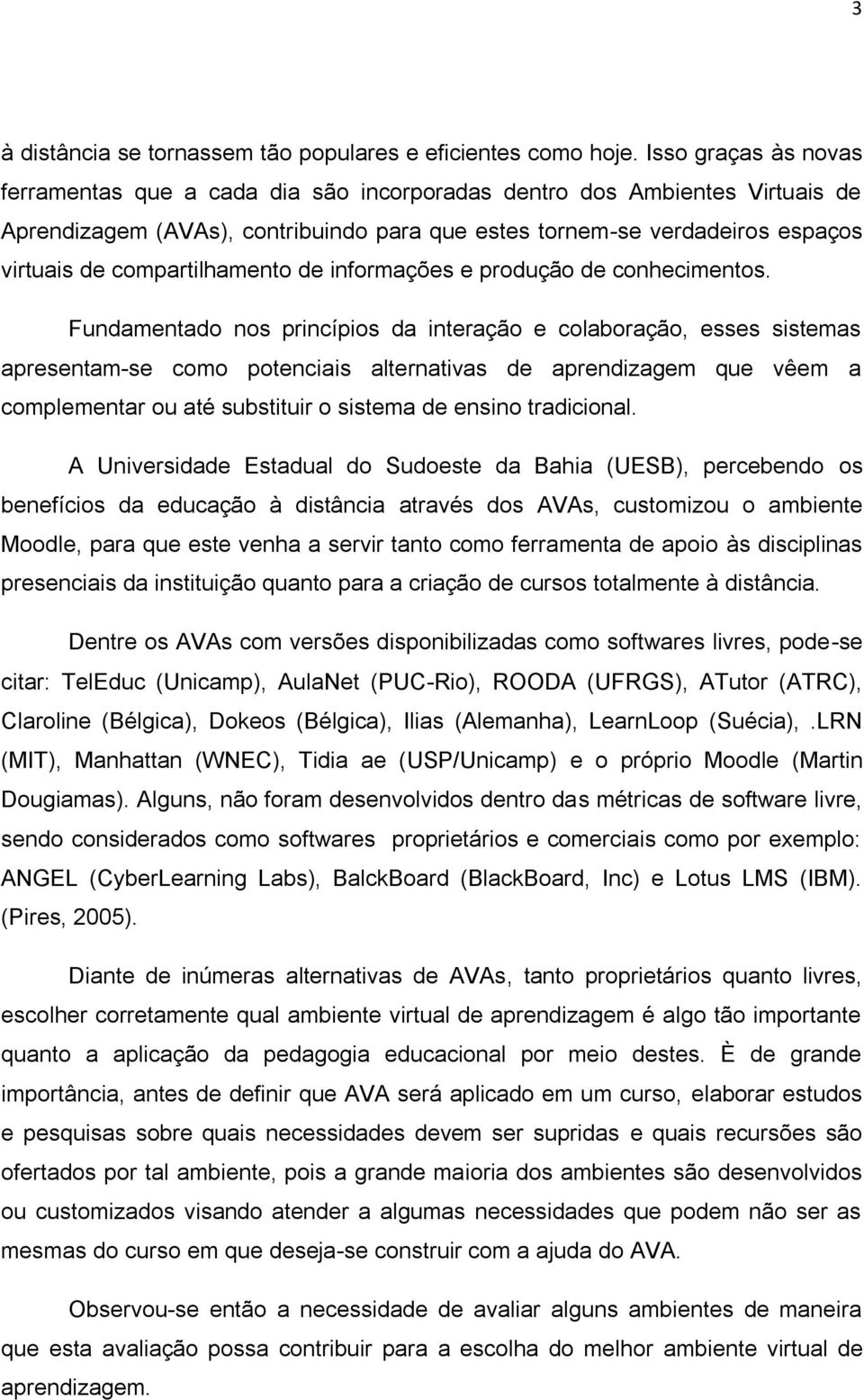 3

à distância se tornassem tão populares e eficientes como hoje. Isso graças às novas ferramentas que a cada dia são incorporadas dentro dos Ambientes Virtuais de Aprendizagem (AVAs), contribuindo para que estes tornem-se verdadeiros espaços virtuais de compartilhamento de informações e produção de conhecimentos.

Fundamentado nos princípios da interação e colaboração, esses sistemas apresentam-se como potenciais alternativas de aprendizagem que vêem a complementar ou até substituir o sistema de ensino tradicional.

A Universidade Estadual do Sudoeste da Bahia (UESB), percebendo os benefícios da educação à distância através dos AVAs, customizou o ambiente Moodle, para que este venha a servir tanto como ferramenta de apoio às disciplinas presenciais da instituição quanto para a criação de cursos totalmente à distância.

Dentre os AVAs com versões disponibilizadas como softwares livres, pode-se citar: TelEduc (Unicamp), AulaNet (PUC-Rio), ROODA (UFRGS), ATutor (ATRC), Claroline (Bélgica), Dokeos (Bélgica), Ilias (Alemanha), LearnLoop (Suécia),.LRN (MIT), Manhattan (WNEC), Tidia ae (USP/Unicamp) e o próprio Moodle (Martin Dougiamas). Alguns, não foram desenvolvidos dentro das métricas de software livre, sendo considerados como softwares proprietários e comerciais como por exemplo: ANGEL (CyberLearning Labs), BalckBoard (BlackBoard, Inc) e Lotus LMS (IBM). (Pires, 2005).

Diante de inúmeras alternativas de AVAs, tanto proprietários quanto livres, escolher corretamente qual ambiente virtual de aprendizagem é algo tão importante quanto a aplicação da pedagogia educacional por meio destes. È de grande importância, antes de definir que AVA será aplicado em um curso, elaborar estudos e pesquisas sobre quais necessidades devem ser supridas e quais recursões são ofertados por tal ambiente, pois a grande maioria dos ambientes são desenvolvidos ou customizados visando atender a algumas necessidades que podem não ser as mesmas do curso em que deseja-se construir com a ajuda do AVA.

Observou-se então a necessidade de avaliar alguns ambientes de maneira que esta avaliação possa contribuir para a escolha do melhor ambiente virtual de aprendizagem.